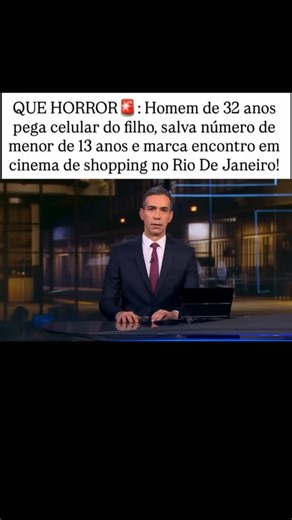 QUE HORROR🚨: Homem de 32 anos pega celular do filho, salva número de menor de 13 anos e marca encontro em cinema de shopping no Rio De Janeiro!